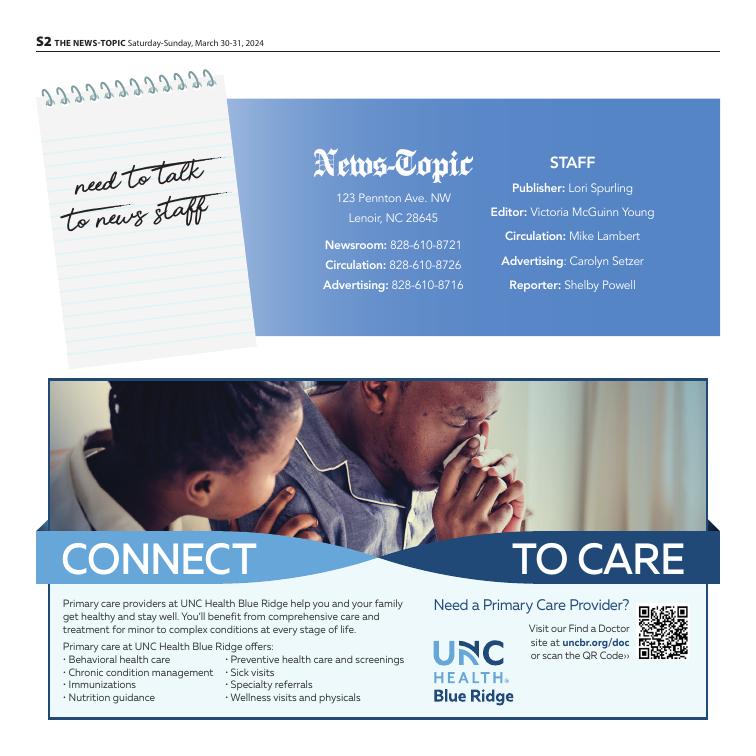 S2 THE NEWS-TOPIC Saturday-Sunday, March 30-31, 2024

need to talk to news staff

News-Topic
123 Pennton Ave. NW
Lenoir, NC 28645

Newsroom: 828-610-8721
Circulation: 828-610-8726
Advertising: 828-610-8716

STAFF
Publisher: Lori Spurling
Editor: Victoria McGuinn Young
Circulation: Mike Lambert
Advertising: Carolyn Setzer
Reporter: Shelby Powell

CONNECT TO CARE

Primary care providers at UNC Health Blue Ridge help you and your family get healthy and stay well. You'll benefit from comprehensive care and treatment for minor to complex conditions at every stage of life.

Primary care at UNC Health Blue Ridge offers:
· Behavioral health care
· Chronic condition management
· Immunizations
· Nutrition guidance
· Preventive health care and screenings
· Sick visits
· Specialty referrals
· Wellness visits and physicals

Need a Primary Care Provider?

Visit our Find a Doctor site at uncbr.org/doc or scan the QR Code››

UNC HEALTH. Blue Ridge